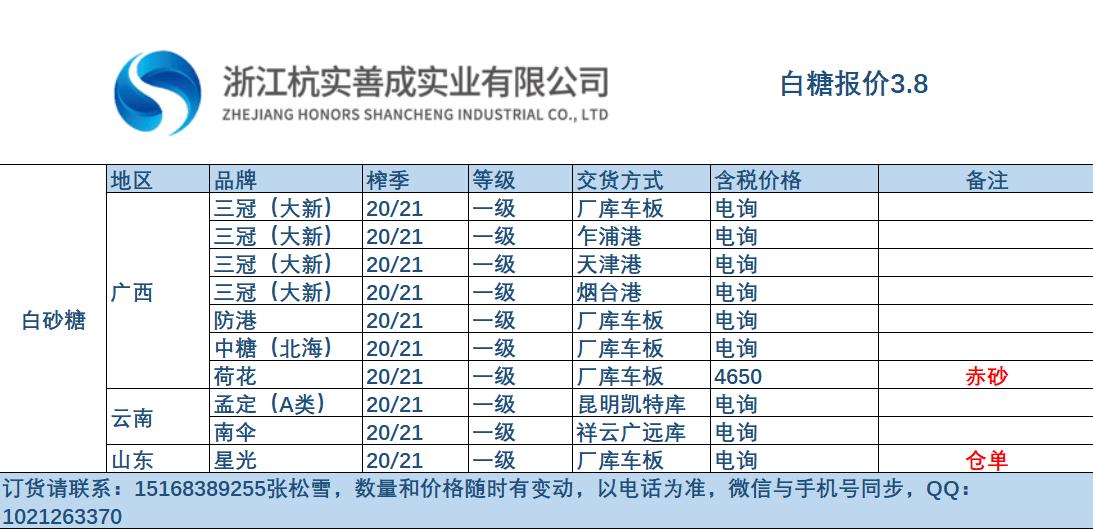 浙江杭实善成实业有限公司
ZHEJIANG HONORS SHANCHENG INDUSTRIAL CO., LTD

白糖报价3.8

| | 地区 | 品牌 | 榨季 | 等级 | 交货方式 | 含税价格 | 备注 |
|---|---|---|---|---|---|---|---|
| 白砂糖 | 广西 | 三冠（大新） | 20/21 | 一级 | 厂库车板 | 电询 | |
| | | 三冠（大新） | 20/21 | 一级 | 乍浦港 | 电询 | |
| | | 三冠（大新） | 20/21 | 一级 | 天津港 | 电询 | |
| | | 三冠（大新） | 20/21 | 一级 | 烟台港 | 电询 | |
| | | 防港 | 20/21 | 一级 | 厂库车板 | 电询 | |
| | | 中糖（北海） | 20/21 | 一级 | 厂库车板 | 电询 | |
| | | 荷花 | 20/21 | 一级 | 厂库车板 | 4650 | 赤砂 |
| | 云南 | 孟定（A类） | 20/21 | 一级 | 昆明凯特库 | 电询 | |
| | | 南伞 | 20/21 | 一级 | 祥云广远库 | 电询 | |
| | 山东 | 星光 | 20/21 | 一级 | 厂库车板 | 电询 | 仓单 |

订货请联系：15168389255张松雪，数量和价格随时有变动，以电话为准，微信与手机号同步，QQ：1021263370